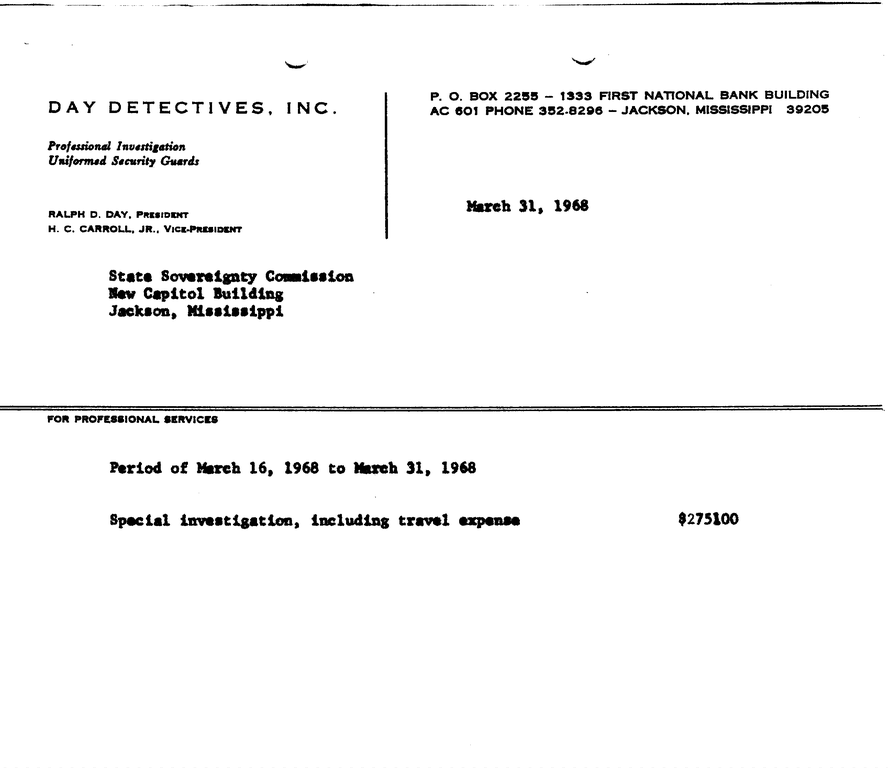 DAY DETECTIVES, INC.

Professional Investigation
Uniformed Security Guards

RALPH D. DAY, PRESIDENT
H. C. CARROLL, JR., VICE-PRESIDENT

P. O. BOX 2255 – 1333 FIRST NATIONAL BANK BUILDING
AC 601 PHONE 352-8296 – JACKSON, MISSISSIPPI 39205

March 31, 1968

State Sovereignty Commission
New Capitol Building
Jackson, Mississippi

FOR PROFESSIONAL SERVICES

Period of March 16, 1968 to March 31, 1968

Special investigation, including travel expense $275100